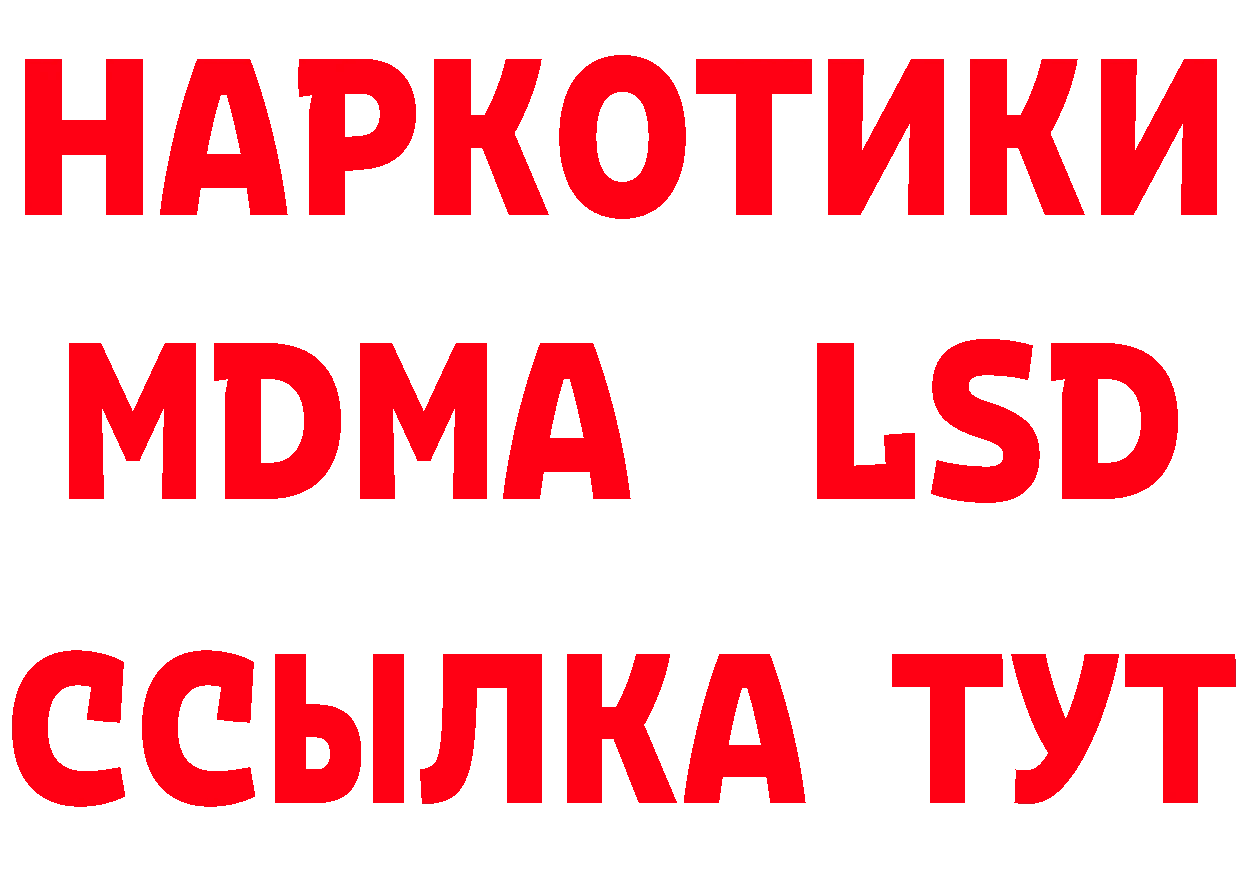 НАРКОТИКИ
MDMA LSD
ССЫЛКА ТУТ